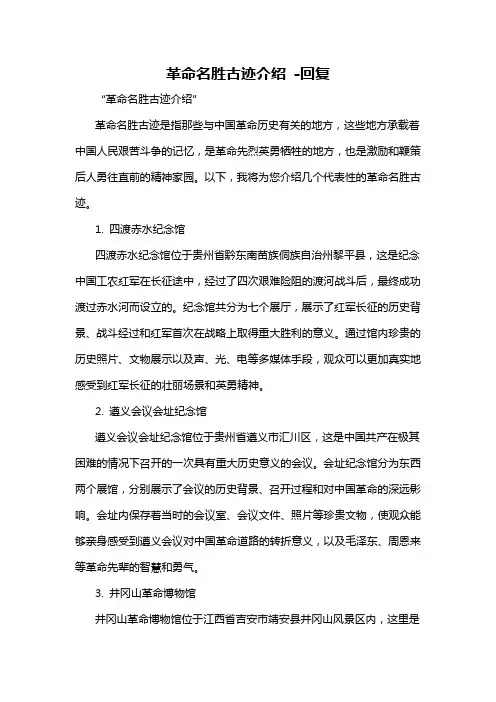 革命名胜古迹介绍 -回复

"革命名胜古迹介绍"

革命名胜古迹是指那些与中国革命历史有关的地方，这些地方承载着中国人民艰苦斗争的记忆，是革命先烈英勇牺牲的地方，也是激励和鞭策后人勇往直前的精神家园。以下，我将为您介绍几个代表性的革命名胜古迹。

1. 四渡赤水纪念馆

四渡赤水纪念馆位于贵州省黔东南苗族侗族自治州黎平县，这是纪念中国工农红军在长征途中，经过了四次艰难险阻的渡河战斗后，最终成功渡过赤水河而设立的。纪念馆共分为七个展厅，展示了红军长征的历史背景、战斗经过和红军首次在战略上取得重大胜利的意义。通过馆内珍贵的历史照片、文物展示以及声、光、电等多媒体手段，观众可以更加真实地感受到红军长征的壮丽场景和英勇精神。

2. 遵义会议会址纪念馆

遵义会议会址纪念馆位于贵州省遵义市汇川区，这是中国共产在极其困难的情况下召开的一次具有重大历史意义的会议。会址纪念馆分为东西两个展馆，分别展示了会议的历史背景、召开过程和对中国革命的深远影响。会址内保存着当时的会议室、会议文件、照片等珍贵文物，使观众能够亲身感受到遵义会议对中国革命道路的转折意义，以及毛泽东、周恩来等革命先辈的智慧和勇气。

3. 井冈山革命博物馆

井冈山革命博物馆位于江西省吉安市靖安县井冈山风景区内，这里是